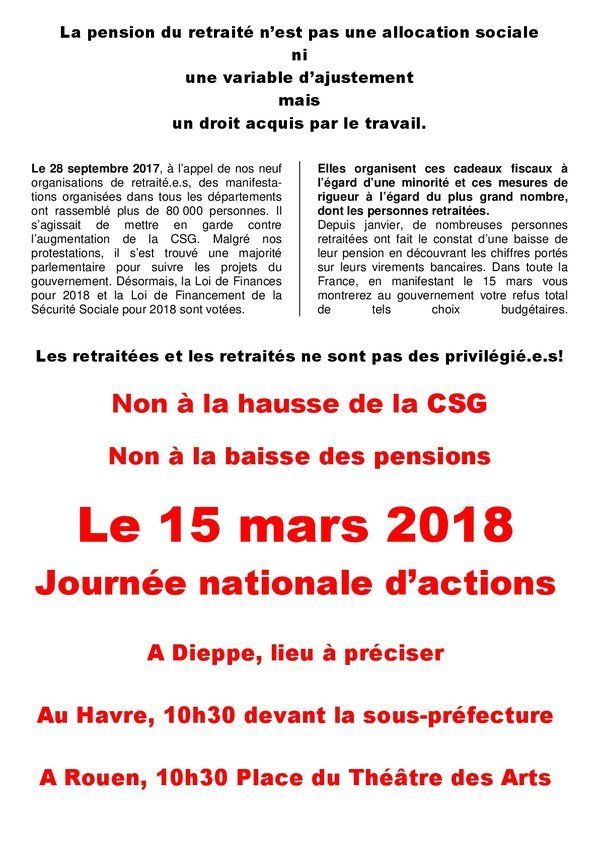 La pension du retraité n'est pas une allocation sociale
ni
une variable d'ajustement
mais
un droit acquis par le travail.

Le 28 septembre 2017, à l'appel de nos neuf organisations de retraité.e.s, des manifestations organisées dans tous les départements ont rassemblé plus de 80 000 personnes. Il s'agissait de mettre en garde contre l'augmentation de la CSG. Malgré nos protestations, il s'est trouvé une majorité parlementaire pour suivre les projets du gouvernement. Désormais, la Loi de Finances pour 2018 et la Loi de Financement de la Sécurité Sociale pour 2018 sont votées.

Elles organisent ces cadeaux fiscaux à l'égard d'une minorité et ces mesures de rigueur à l'égard du plus grand nombre, dont les personnes retraitées.
Depuis janvier, de nombreuses personnes retraitées ont fait le constat d'une baisse de leur pension en découvrant les chiffres portés sur leurs virements bancaires. Dans toute la France, en manifestant le 15 mars vous montrerez au gouvernement votre refus total de tels choix budgétaires.

Les retraitées et les retraités ne sont pas des privilégié.e.s!

Non à la hausse de la CSG

Non à la baisse des pensions

Le 15 mars 2018

Journée nationale d'actions

A Dieppe, lieu à préciser

Au Havre, 10h30 devant la sous-préfecture

A Rouen, 10h30 Place du Théâtre des Arts